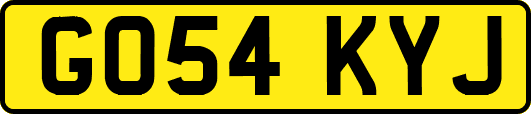 GO54 KYJ